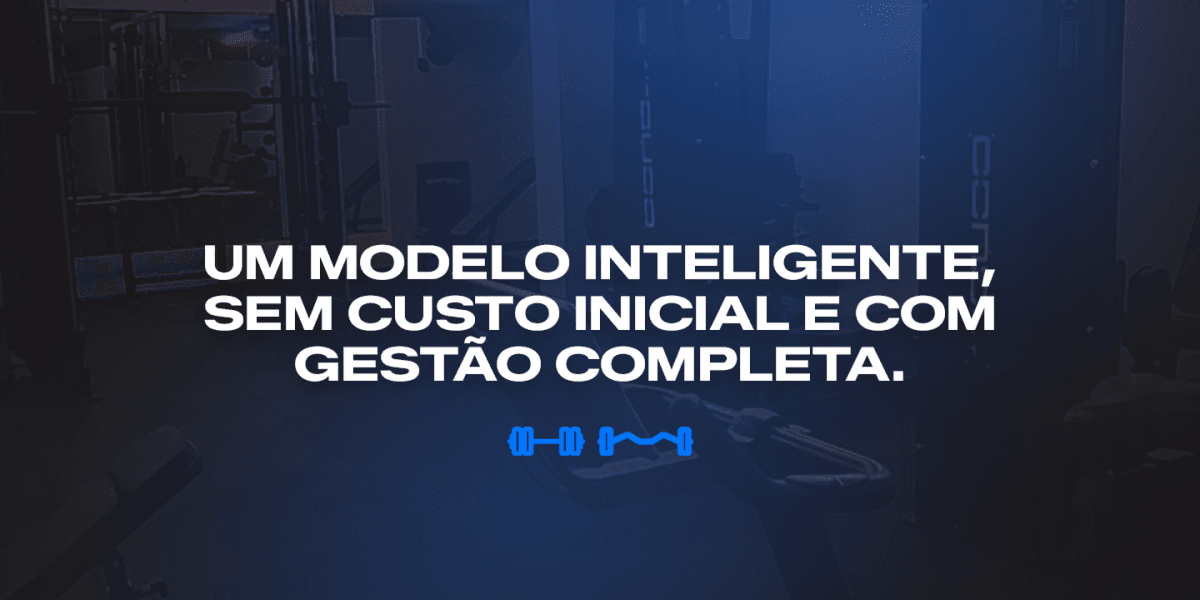 UM MODELO INTELIGENTE, SEM CUSTO INICIAL E COM GESTÃO COMPLETA.